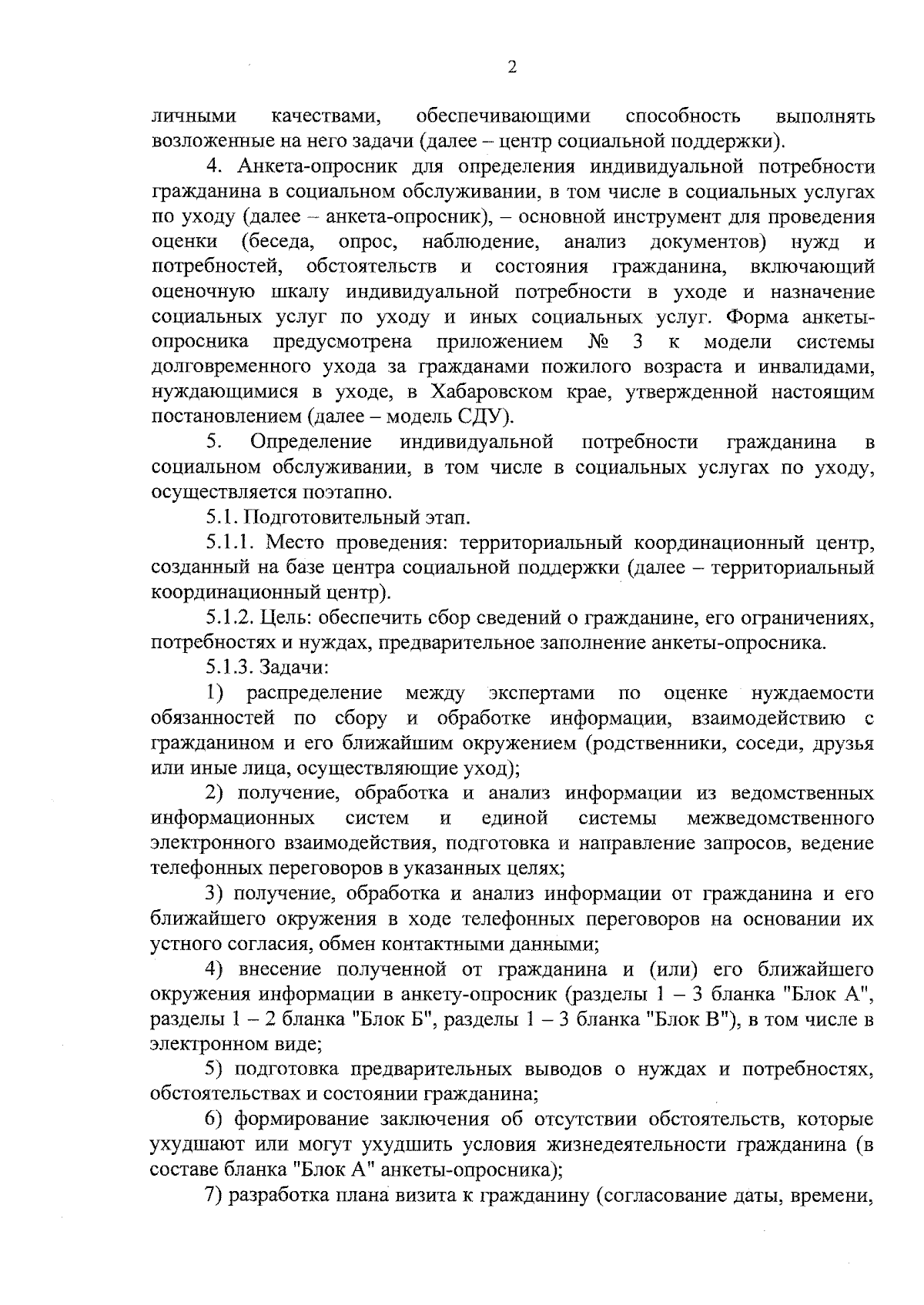 2

личными качествами, обеспечивающими способность выполнять возложенные на него задачи (далее – центр социальной поддержки).

4. Анкета-опросник для определения индивидуальной потребности гражданина в социальном обслуживании, в том числе в социальных услугах по уходу (далее – анкета-опросник), – основной инструмент для проведения оценки (беседа, опрос, наблюдение, анализ документов) нужд и потребностей, обстоятельств и состояния гражданина, включающий оценочную шкалу индивидуальной потребности в уходе и назначение социальных услуг по уходу и иных социальных услуг. Форма анкеты-опросника предусмотрена приложением № 3 к модели системы долговременного ухода за гражданами пожилого возраста и инвалидами, нуждающимися в уходе, в Хабаровском крае, утвержденной настоящим постановлением (далее – модель СДУ).

5. Определение индивидуальной потребности гражданина в социальном обслуживании, в том числе в социальных услугах по уходу, осуществляется поэтапно.

5.1. Подготовительный этап.

5.1.1. Место проведения: территориальный координационный центр, созданный на базе центра социальной поддержки (далее – территориальный координационный центр).

5.1.2. Цель: обеспечить сбор сведений о гражданине, его ограничениях, потребностях и нуждах, предварительное заполнение анкеты-опросника.

5.1.3. Задачи:

1) распределение между экспертами по оценке нуждаемости обязанностей по сбору и обработке информации, взаимодействию с гражданином и его ближайшим окружением (родственники, соседи, друзья или иные лица, осуществляющие уход);

2) получение, обработка и анализ информации из ведомственных информационных систем и единой системы межведомственного электронного взаимодействия, подготовка и направление запросов, ведение телефонных переговоров в указанных целях;

3) получение, обработка и анализ информации от гражданина и его ближайшего окружения в ходе телефонных переговоров на основании их устного согласия, обмен контактными данными;

4) внесение полученной от гражданина и (или) его ближайшего окружения информации в анкету-опросник (разделы 1 – 3 бланка "Блок А", разделы 1 – 2 бланка "Блок Б", разделы 1 – 3 бланка "Блок В"), в том числе в электронном виде;

5) подготовка предварительных выводов о нуждах и потребностях, обстоятельствах и состоянии гражданина;

6) формирование заключения об отсутствии обстоятельств, которые ухудшают или могут ухудшить условия жизнедеятельности гражданина (в составе бланка "Блок А" анкеты-опросника);

7) разработка плана визита к гражданину (согласование даты, времени,